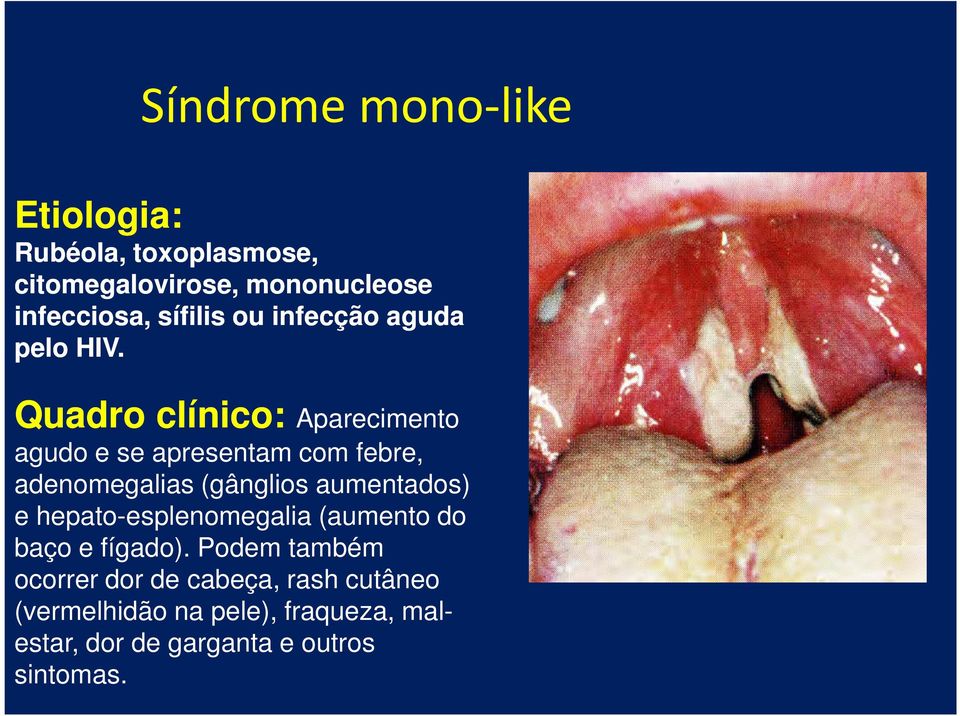 Síndrome mono-like

Etiologia:
Rubéola, toxoplasmose, citomegalovirose, mononucleose infecciosa, sífilis ou infecção aguda pelo HIV.

Quadro clínico: Aparecimento agudo e se apresentam com febre, adenomegalias (gânglios aumentados) e hepato-esplenomegalia (aumento do baço e fígado). Podem também ocorrer dor de cabeça, rash cutâneo (vermelhidão na pele), fraqueza, mal-estar, dor de garganta e outros sintomas.